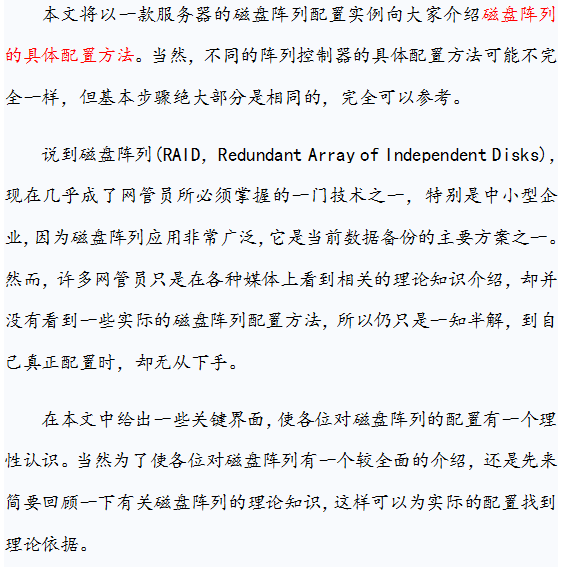 本文将以一款服务器的磁盘阵列配置实例向大家介绍磁盘阵列的具体配置方法。当然，不同的阵列控制器的具体配置方法可能不完全一样，但基本步骤绝大部分是相同的，完全可以参考。

说到磁盘阵列(RAID, Redundant Array of Independent Disks)，现在几乎成了网管员所必须掌握的一门技术之一，特别是中小型企业,因为磁盘阵列应用非常广泛,它是当前数据备份的主要方案之一。然而，许多网管员只是在各种媒体上看到相关的理论知识介绍，却并没有看到一些实际的磁盘阵列配置方法，所以仍只是一知半解，到自己真正配置时，却无从下手。

在本文中给出一些关键界面,使各位对磁盘阵列的配置有一个理性认识。当然为了使各位对磁盘阵列有一个较全面的介绍，还是先来简要回顾一下有关磁盘阵列的理论知识,这样可以为实际的配置找到理论依据。